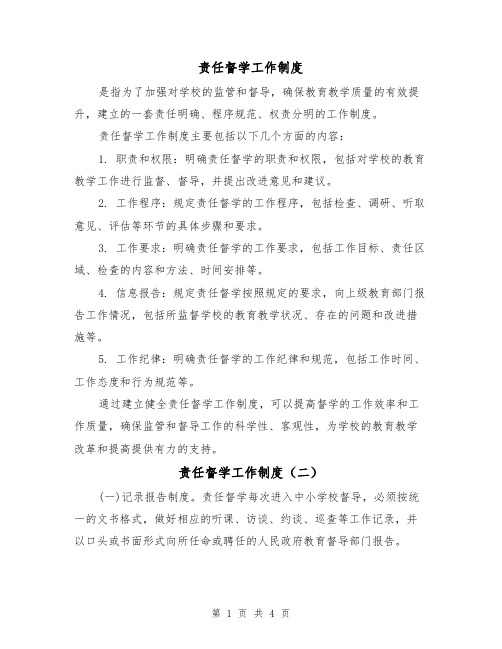 责任督学工作制度

是指为了加强对学校的监管和督导，确保教育教学质量的有效提升，建立的一套责任明确、程序规范、权责分明的工作制度。

责任督学工作制度主要包括以下几个方面的内容：

1. 职责和权限：明确责任督学的职责和权限，包括对学校的教育教学工作进行监督、督导，并提出改进意见和建议。

2. 工作程序：规定责任督学的工作程序，包括检查、调研、听取意见、评估等环节的具体步骤和要求。

3. 工作要求：明确责任督学的工作要求，包括工作目标、责任区域、检查的内容和方法、时间安排等。

4. 信息报告：规定责任督学按照规定的要求，向上级教育部门报告工作情况，包括所监督学校的教育教学状况、存在的问题和改进措施等。

5. 工作纪律：明确责任督学的工作纪律和规范，包括工作时间、工作态度和行为规范等。

通过建立健全责任督学工作制度，可以提高督学的工作效率和工作质量，确保监管和督导工作的科学性、客观性，为学校的教育教学改革和提高提供有力的支持。

责任督学工作制度（二）

(一)记录报告制度。责任督学每次进入中小学校督导，必须按统一的文书格式，做好相应的听课、访谈、约谈、巡查等工作记录，并以口头或书面形式向所任命或聘任的人民政府教育督导部门报告。

第 1 页 共 4 页